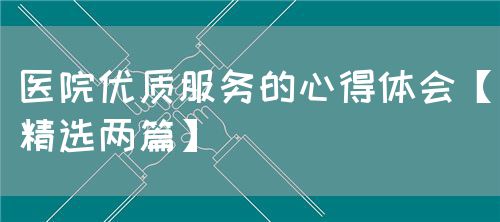 医院优质服务的心得体会【精选两篇】